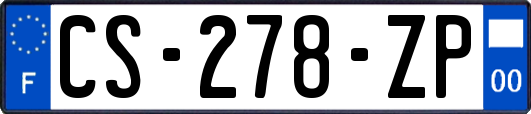 F
CS-278-ZP
00